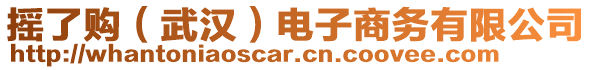 摇了购（武汉）电子商务有限公司
http://whantoniaoscar.cn.coovee.com